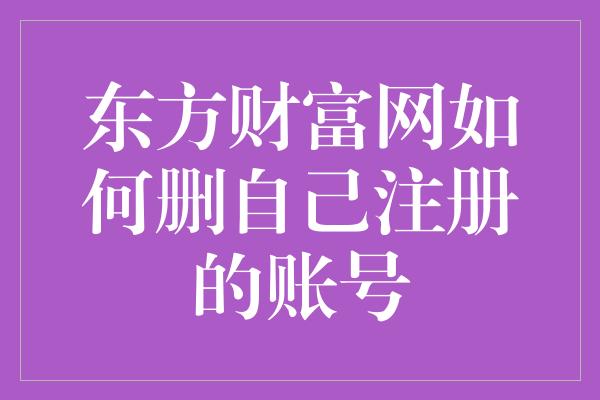 东方财富网如何删自己注册的账号